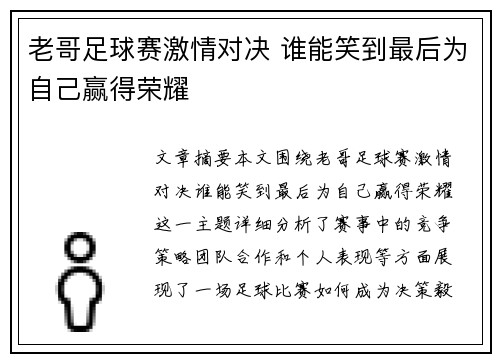 老哥足球赛激情对决 谁能笑到最后为自己赢得荣耀

文章摘要本文围绕老哥足球赛激情对决谁能笑到最后为自己赢得荣耀这一主题详细分析了赛事中的竞争策略团队合作和个人表现等方面展现了一场足球比赛如何成为决策毅